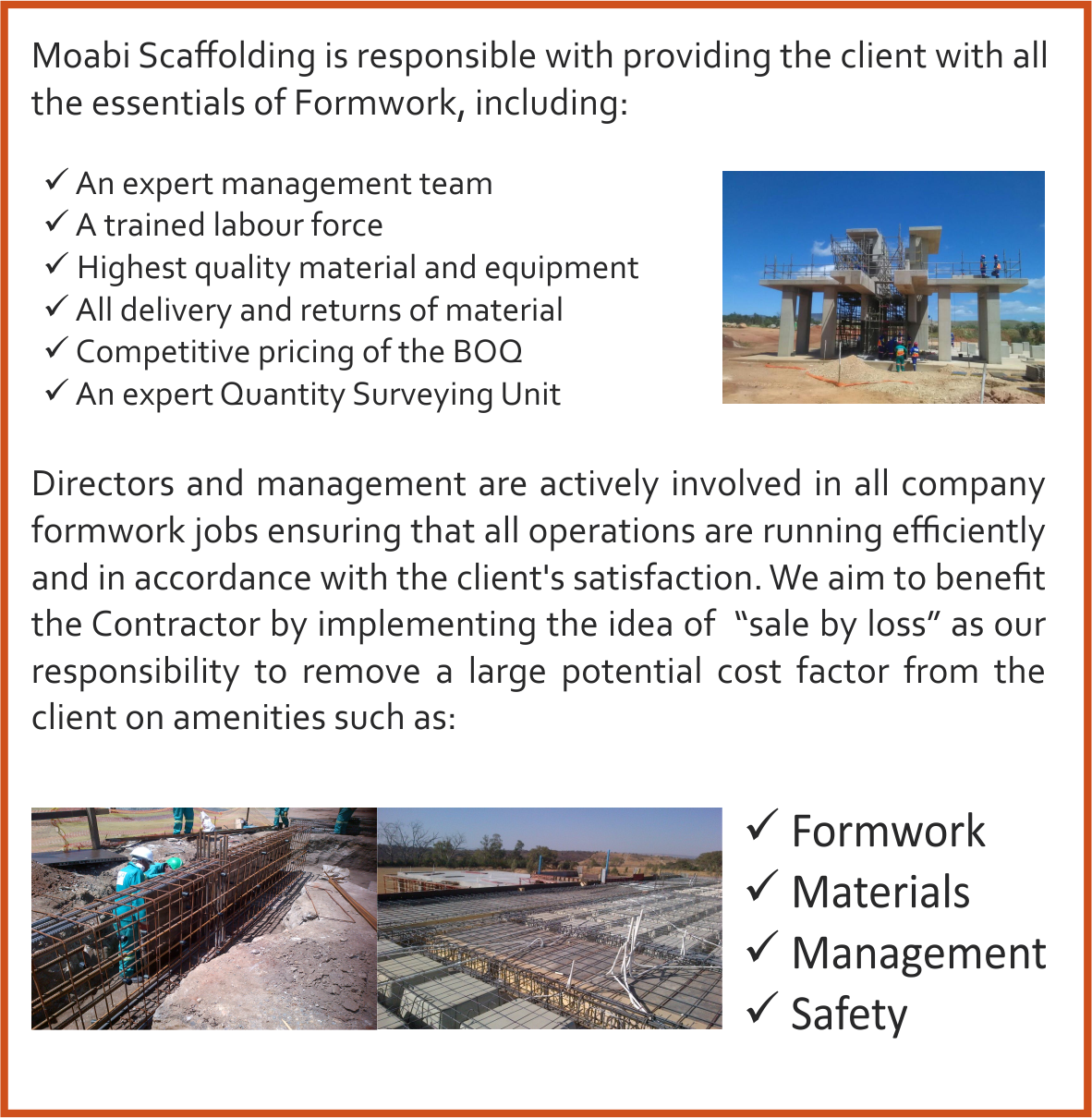 Moabi Scaffolding is responsible with providing the client with all the essentials of Formwork, including:

✓ An expert management team
✓ A trained labour force
✓ Highest quality material and equipment
✓ All delivery and returns of material
✓ Competitive pricing of the BOQ
✓ An expert Quantity Surveying Unit

Directors and management are actively involved in all company formwork jobs ensuring that all operations are running efficiently and in accordance with the client's satisfaction. We aim to benefit the Contractor by implementing the idea of "sale by loss" as our responsibility to remove a large potential cost factor from the client on amenities such as:

✓ Formwork
✓ Materials
✓ Management
✓ Safety